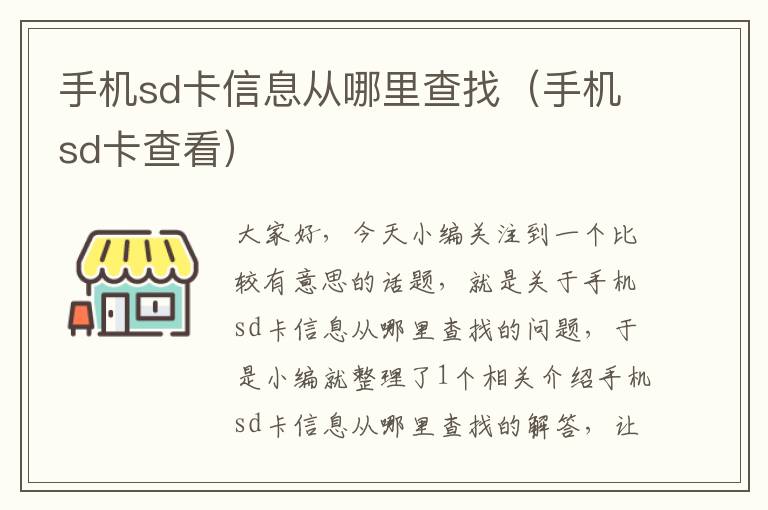 手机sd卡信息从哪里查找（手机sd卡查看）

大家好，今天小编关注到一个比较有意思的话题，就是关于手机sd卡信息从哪里查找的问题，于是小编就整理了1个相关介绍手机sd卡信息从哪里查找的解答，让